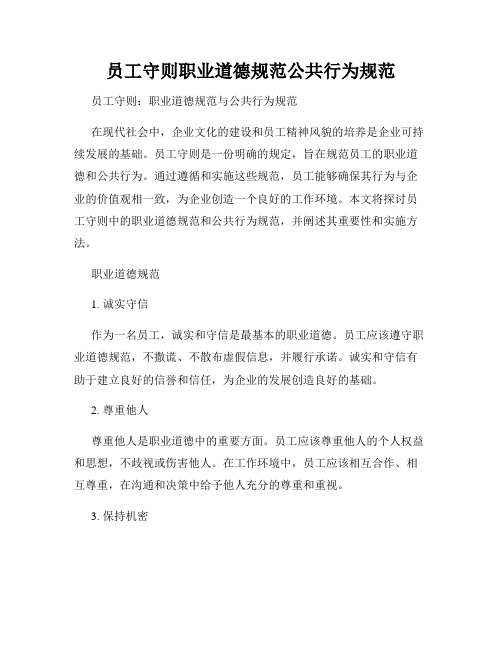 员工守则职业道德规范公共行为规范

员工守则：职业道德规范与公共行为规范

在现代社会中，企业文化的建设和员工精神风貌的培养是企业可持续发展的基础。员工守则是一份明确的规定，旨在规范员工的职业道德和公共行为。通过遵循和实施这些规范，员工能够确保其行为与企业的价值观相一致，为企业创造一个良好的工作环境。本文将探讨员工守则中的职业道德规范和公共行为规范，并阐述其重要性和实施方法。

职业道德规范

1. 诚实守信

作为一名员工，诚实和守信是最基本的职业道德。员工应该遵守职业道德规范，不撒谎、不散布虚假信息，并履行承诺。诚实和守信有助于建立良好的信誉和信任，为企业的发展创造良好的基础。

2. 尊重他人

尊重他人是职业道德中的重要方面。员工应该尊重他人的个人权益和思想，不歧视或伤害他人。在工作环境中，员工应该相互合作、相互尊重，在沟通和决策中给予他人充分的尊重和重视。

3. 保持机密